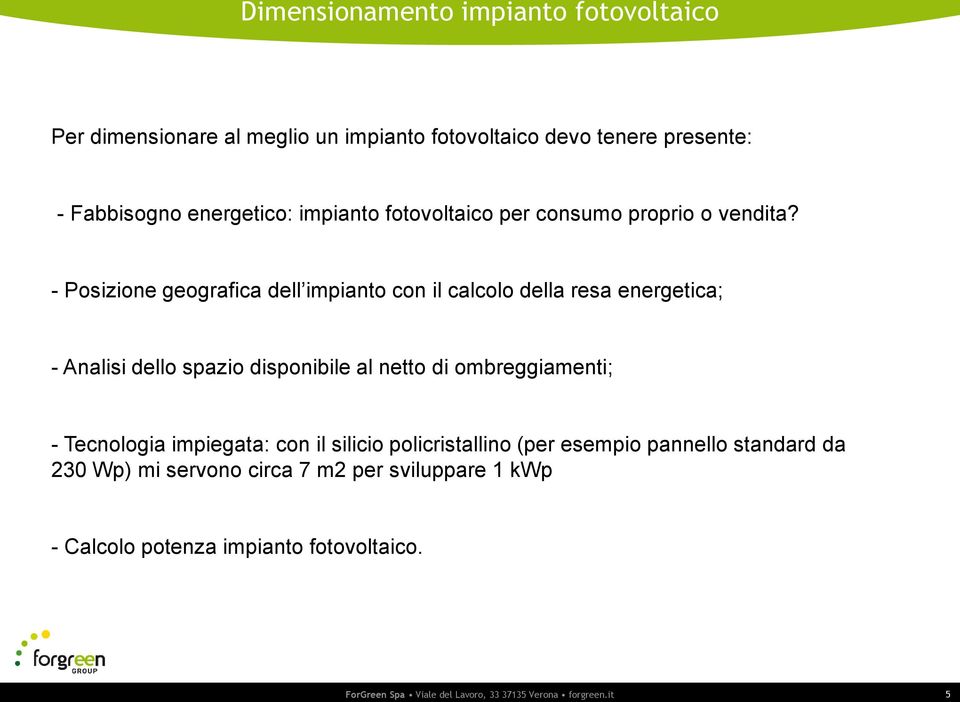 Dimensionamento impianto fotovoltaico

Per dimensionare al meglio un impianto fotovoltaico devo tenere presente:

- Fabbisogno energetico: impianto fotovoltaico per consumo proprio o vendita?

- Posizione geografica dell'impianto con il calcolo della resa energetica;

- Analisi dello spazio disponibile al netto di ombreggiamenti;

- Tecnologia impiegata: con il silicio policristallino (per esempio pannello standard da 230 Wp) mi servono circa 7 m2 per sviluppare 1 kWp

- Calcolo potenza impianto fotovoltaico.

forgreen GROUP

ForGreen Spa • Viale del Lavoro, 33 37135 Verona • forgreen.it

5